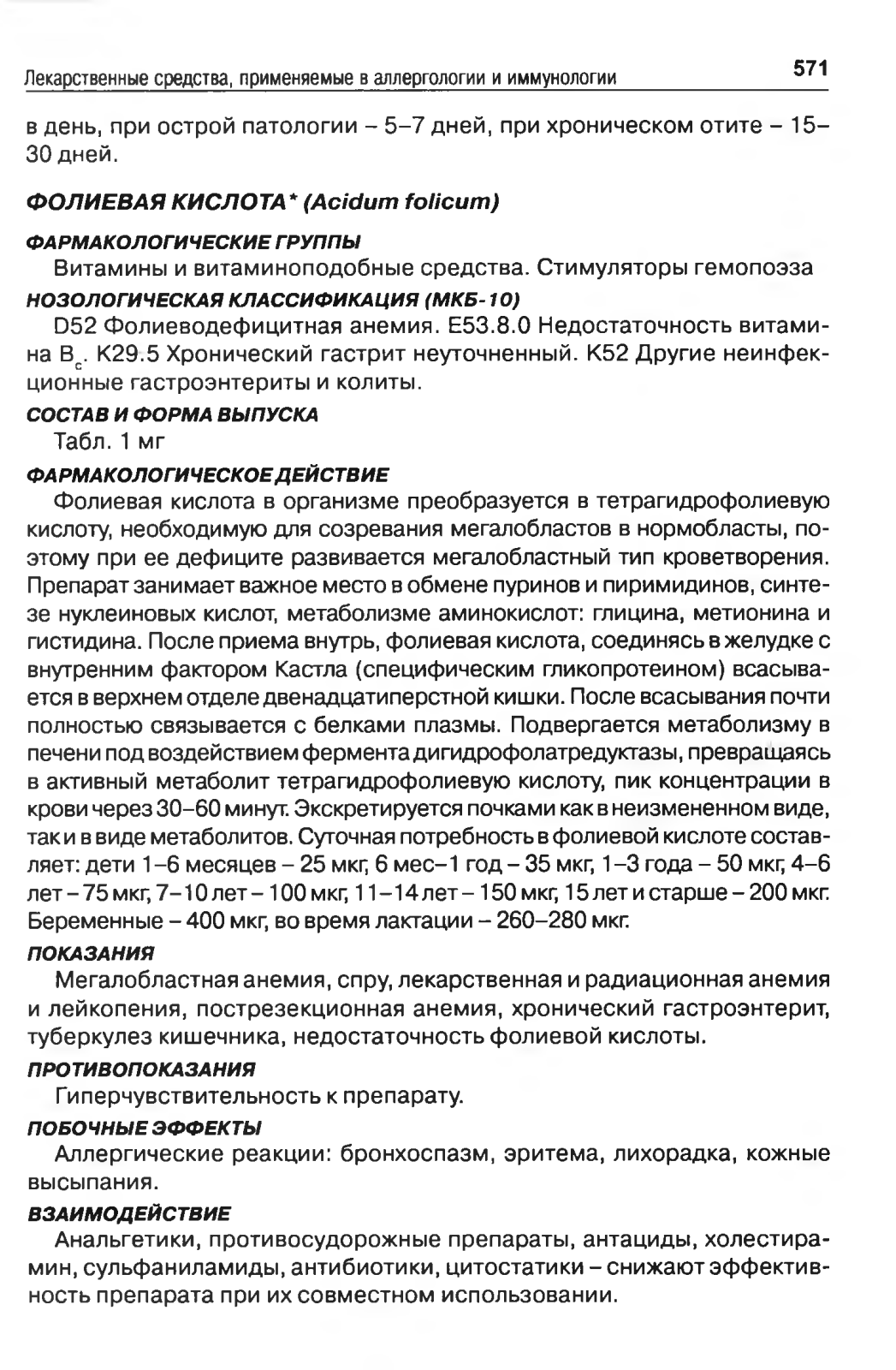 Лекарственные средства, применяемые в аллергологии и иммунологии 571

в день, при острой патологии – 5–7 дней, при хроническом отите – 15–30 дней.

ФОЛИЕВАЯ КИСЛОТА* (Acidum folicum)

ФАРМАКОЛОГИЧЕСКИЕ ГРУППЫ
Витамины и витаминоподобные средства. Стимуляторы гемопоэза

НОЗОЛОГИЧЕСКАЯ КЛАССИФИКАЦИЯ (МКБ-10)
D52 Фолиеводефицитная анемия. E53.8.0 Недостаточность витамина $B_c$. K29.5 Хронический гастрит неуточненный. K52 Другие неинфекционные гастроэнтериты и колиты.

СОСТАВ И ФОРМА ВЫПУСКА
Табл. 1 мг

ФАРМАКОЛОГИЧЕСКОЕ ДЕЙСТВИЕ
Фолиевая кислота в организме преобразуется в тетрагидрофолиевую кислоту, необходимую для созревания мегалобластов в нормобласты, поэтому при ее дефиците развивается мегалобластный тип кроветворения. Препарат занимает важное место в обмене пуринов и пиримидинов, синтезе нуклеиновых кислот, метаболизме аминокислот: глицина, метионина и гистидина. После приема внутрь, фолиевая кислота, соединясь в желудке с внутренним фактором Кастла (специфическим гликопротеином) всасывается в верхнем отделе двенадцатиперстной кишки. После всасывания почти полностью связывается с белками плазмы. Подвергается метаболизму в печени под воздействием фермента дигидрофолатредуктазы, превращаясь в активный метаболит тетрагидрофолиевую кислоту, пик концентрации в крови через 30–60 минут. Экскретируется почками как в неизмененном виде, так и в виде метаболитов. Суточная потребность в фолиевой кислоте составляет: дети 1–6 месяцев – 25 мкг, 6 мес–1 год – 35 мкг, 1–3 года – 50 мкг, 4–6 лет – 75 мкг, 7–10 лет – 100 мкг, 11–14 лет – 150 мкг, 15 лет и старше – 200 мкг. Беременные – 400 мкг, во время лактации – 260–280 мкг.

ПОКАЗАНИЯ
Мегалобластная анемия, спру, лекарственная и радиационная анемия и лейкопения, пострезекционная анемия, хронический гастроэнтерит, туберкулез кишечника, недостаточность фолиевой кислоты.

ПРОТИВОПОКАЗАНИЯ
Гиперчувствительность к препарату.

ПОБОЧНЫЕ ЭФФЕКТЫ
Аллергические реакции: бронхоспазм, эритема, лихорадка, кожные высыпания.

ВЗАИМОДЕЙСТВИЕ
Анальгетики, противосудорожные препараты, антациды, холестирамин, сульфаниламиды, антибиотики, цитостатики – снижают эффективность препарата при их совместном использовании.